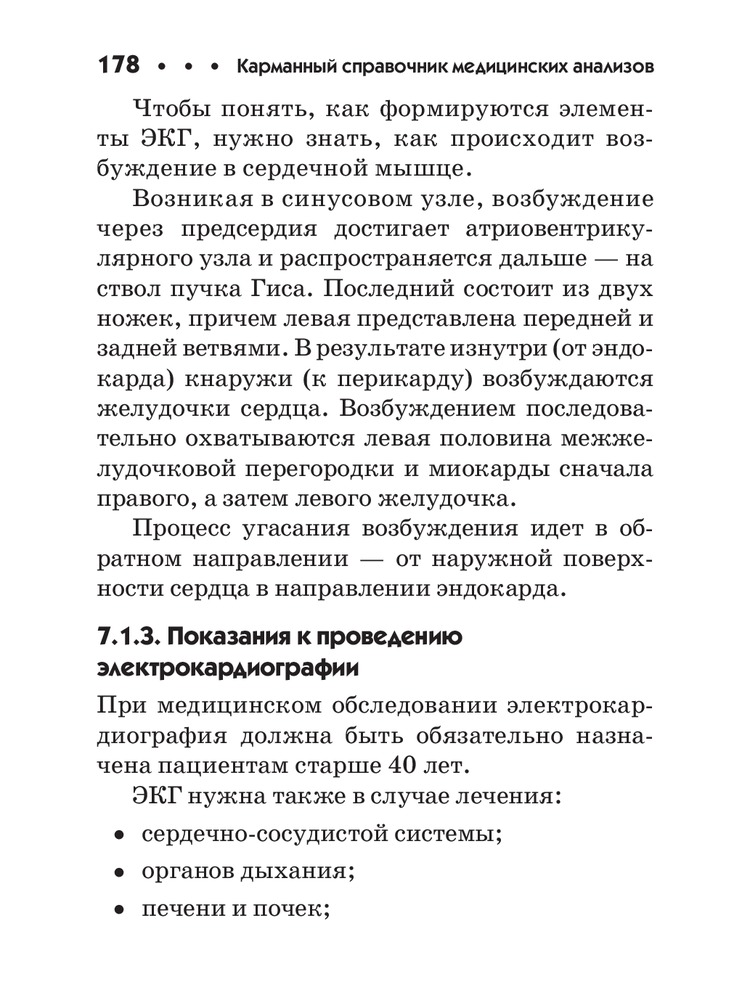 178 • • • Карманный справочник медицинских анализов

Чтобы понять, как формируются элементы ЭКГ, нужно знать, как происходит возбуждение в сердечной мышце.

Возникая в синусовом узле, возбуждение через предсердия достигает атриовентрикулярного узла и распространяется дальше — на ствол пучка Гиса. Последний состоит из двух ножек, причем левая представлена передней и задней ветвями. В результате изнутри (от эндокарда) кнаружи (к перикарду) возбуждаются желудочки сердца. Возбуждением последовательно охватываются левая половина межжелудочковой перегородки и миокарды сначала правого, а затем левого желудочка.

Процесс угасания возбуждения идет в обратном направлении — от наружной поверхности сердца в направлении эндокарда.

7.1.3. Показания к проведению электрокардиографии

При медицинском обследовании электрокардиография должна быть обязательно назначена пациентам старше 40 лет.

ЭКГ нужна также в случае лечения:

• сердечно-сосудистой системы;
• органов дыхания;
• печени и почек;